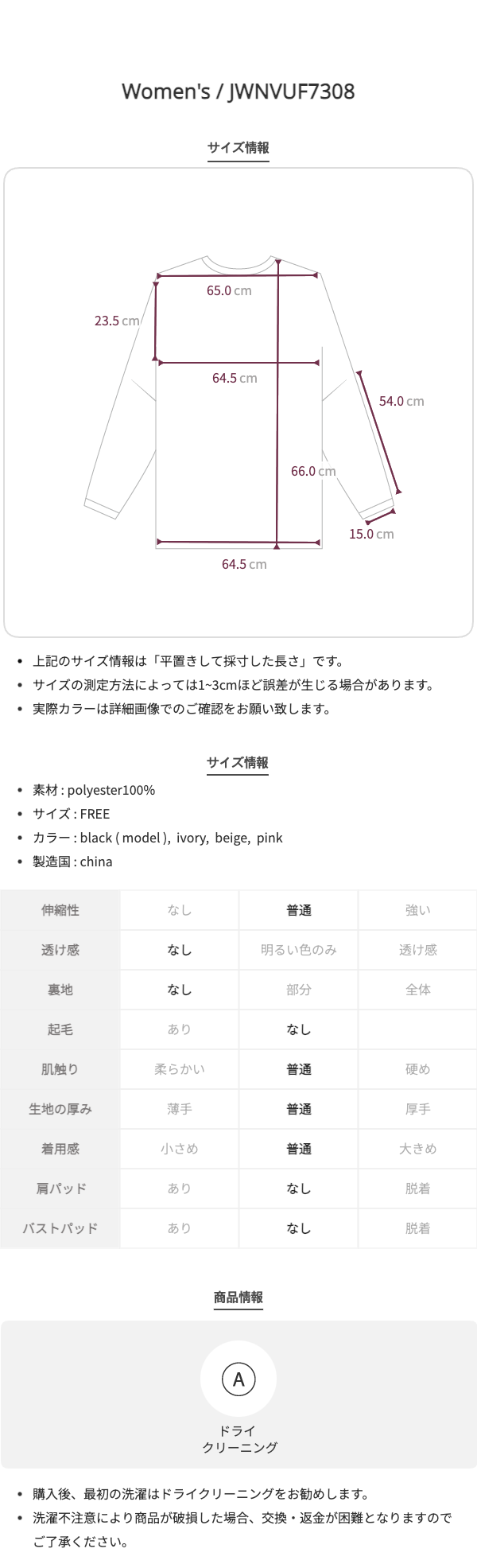 Women's / JWNVUF7308

サイズ情報

65.0 cm

23.5 cm

64.5 cm

54.0 cm

66.0 cm

15.0 cm

64.5 cm

• 上記のサイズ情報は「平置きして採寸した長さ」です。
• サイズの測定方法によっては1~3cmほど誤差が生じる場合があります。
• 実際カラーは詳細画像でのご確認をお願い致します。

サイズ情報

• 素材 : polyester100%
• サイズ : FREE
• カラー : black ( model ), ivory, beige, pink
• 製造国 : china

| 伸縮性 | なし | 普通 | 強い |
|---|---|---|---|
| 透け感 | なし | 明るい色のみ | 透け感 |
| 裏地 | なし | 部分 | 全体 |
| 起毛 | あり | なし | |
| 肌触り | 柔らかい | 普通 | 硬め |
| 生地の厚み | 薄手 | 普通 | 厚手 |
| 着用感 | 小さめ | 普通 | 大きめ |
| 肩パッド | あり | なし | 脱着 |
| バストパッド | あり | なし | 脱着 |

商品情報

A

ドライ
クリーニング

• 購入後、最初の洗濯はドライクリーニングをお勧めします。
• 洗濯不注意により商品が破損した場合、交換・返金が困難となりますのでご了承ください。